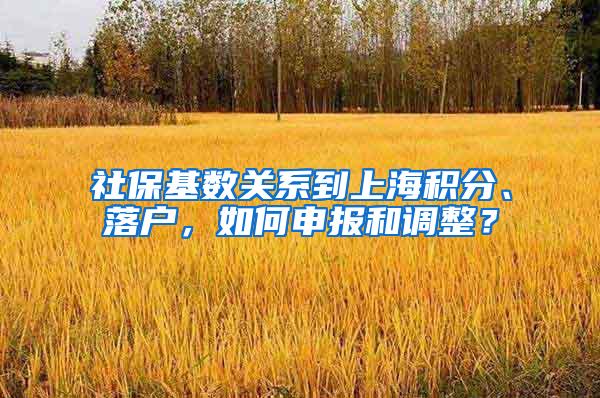 社保基数关系到上海积分、落户，如何申报和调整？